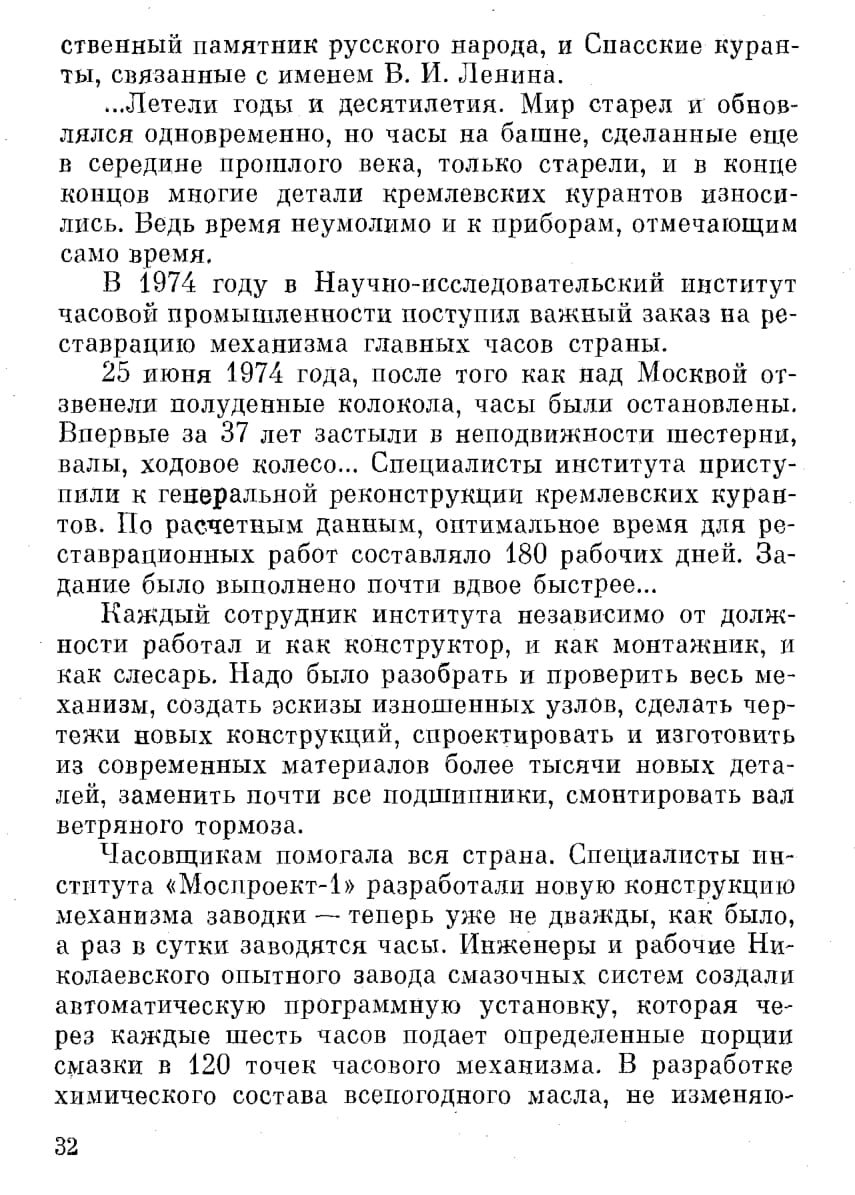 ственный памятник русского народа, и Спасские куранты, связанные с именем В. И. Ленина.

...Летели годы и десятилетия. Мир старел и обновлялся одновременно, но часы на башне, сделанные еще в середине прошлого века, только старели, и в конце концов многие детали кремлевских курантов износились. Ведь время неумолимо и к приборам, отмечающим само время.

В 1974 году в Научно-исследовательский институт часовой промышленности поступил важный заказ на реставрацию механизма главных часов страны.

25 июня 1974 года, после того как над Москвой отзвенели полуденные колокола, часы были остановлены. Впервые за 37 лет застыли в неподвижности шестерни, валы, ходовое колесо... Специалисты института приступили к генеральной реконструкции кремлевских курантов. По расчетным данным, оптимальное время для реставрационных работ составляло 180 рабочих дней. Задание было выполнено почти вдвое быстрее...

Каждый сотрудник института независимо от должности работал и как конструктор, и как монтажник, и как слесарь. Надо было разобрать и проверить весь механизм, создать эскизы изношенных узлов, сделать чертежи новых конструкций, спроектировать и изготовить из современных материалов более тысячи новых деталей, заменить почти все подшипники, смонтировать вал ветряного тормоза.

Часовщикам помогала вся страна. Специалисты института «Моспроект-1» разработали новую конструкцию механизма заводки — теперь уже не дважды, как было, а раз в сутки заводятся часы. Инженеры и рабочие Николаевского опытного завода смазочных систем создали автоматическую программную установку, которая через каждые шесть часов подает определенные порции смазки в 120 точек часового механизма. В разработке химического состава всепогодного масла, не изменяю-

32